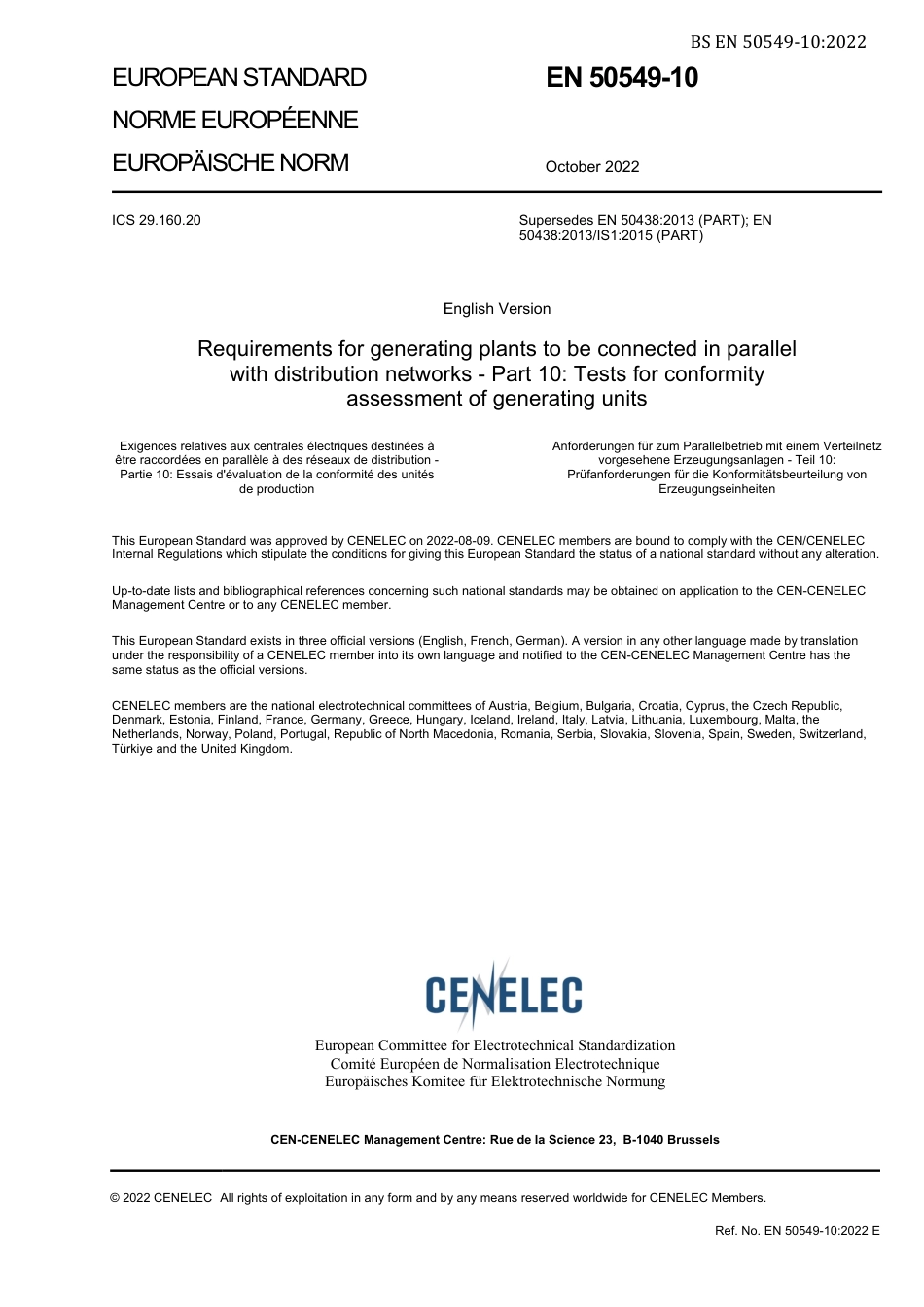 BS EN 50549-10:2022

EUROPEAN STANDARD
NORME EUROPÉENNE
EUROPÄISCHE NORM

EN 50549-10

October 2022

ICS 29.160.20

Supersedes EN 50438:2013 (PART); EN 50438:2013/IS1:2015 (PART)

English Version

Requirements for generating plants to be connected in parallel with distribution networks - Part 10: Tests for conformity assessment of generating units

Exigences relatives aux centrales électriques destinées à être raccordées en parallèle à des réseaux de distribution - Partie 10: Essais d'évaluation de la conformité des unités de production

Anforderungen für zum Parallelbetrieb mit einem Verteilnetz vorgesehene Erzeugungsanlagen - Teil 10: Prüfanforderungen für die Konformitätsbeurteilung von Erzeugungseinheiten

This European Standard was approved by CENELEC on 2022-08-09. CENELEC members are bound to comply with the CEN/CENELEC Internal Regulations which stipulate the conditions for giving this European Standard the status of a national standard without any alteration.

Up-to-date lists and bibliographical references concerning such national standards may be obtained on application to the CEN-CENELEC Management Centre or to any CENELEC member.

This European Standard exists in three official versions (English, French, German). A version in any other language made by translation under the responsibility of a CENELEC member into its own language and notified to the CEN-CENELEC Management Centre has the same status as the official versions.

CENELEC members are the national electrotechnical committees of Austria, Belgium, Bulgaria, Croatia, Cyprus, the Czech Republic, Denmark, Estonia, Finland, France, Germany, Greece, Hungary, Iceland, Ireland, Italy, Latvia, Lithuania, Luxembourg, Malta, the Netherlands, Norway, Poland, Portugal, Republic of North Macedonia, Romania, Serbia, Slovakia, Slovenia, Spain, Sweden, Switzerland, Türkiye and the United Kingdom.

CENELEC

European Committee for Electrotechnical Standardization
Comité Européen de Normalisation Electrotechnique
Europäisches Komitee für Elektrotechnische Normung

CEN-CENELEC Management Centre: Rue de la Science 23, B-1040 Brussels

© 2022 CENELEC All rights of exploitation in any form and by any means reserved worldwide for CENELEC Members.

Ref. No. EN 50549-10:2022 E